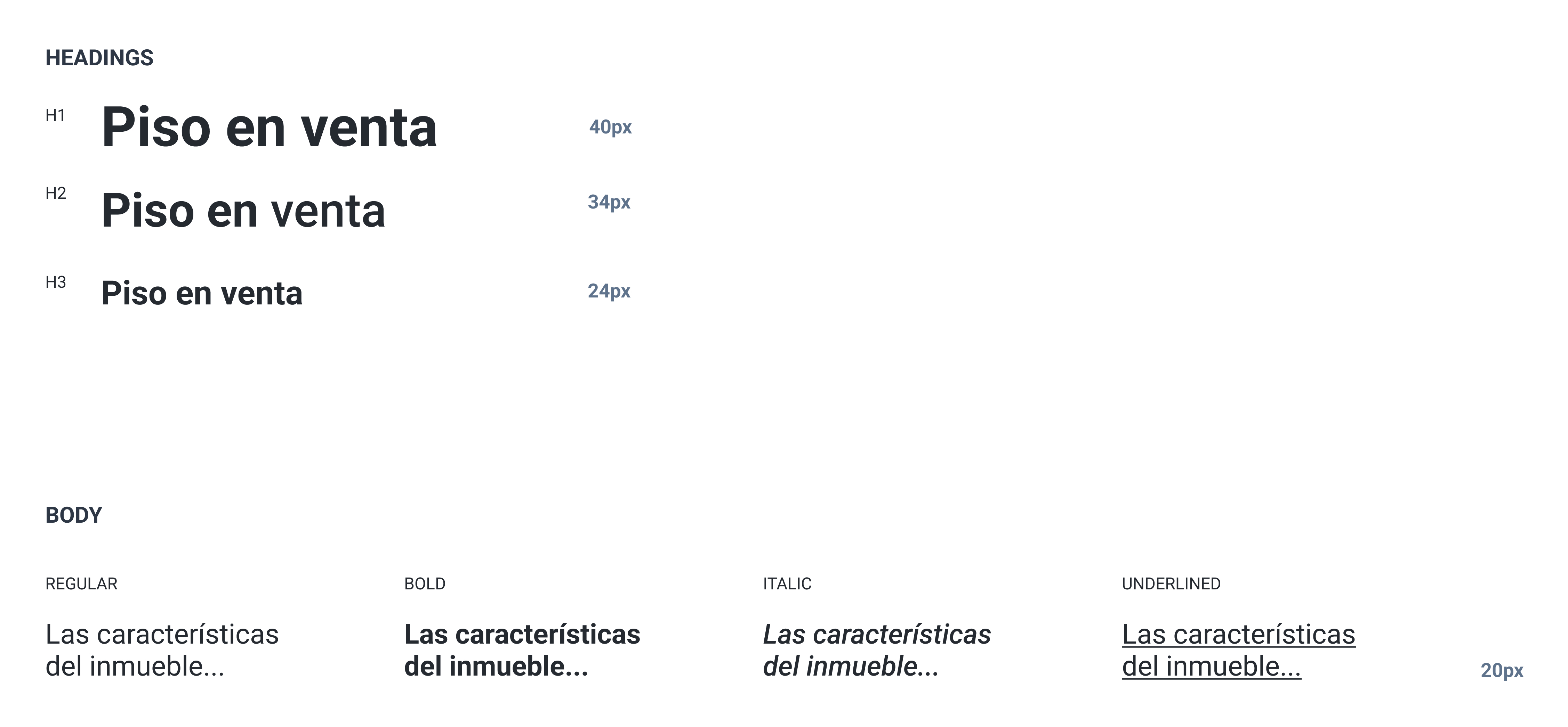 HEADINGS

H1 Piso en venta 40px

H2 Piso en venta 34px

H3 Piso en venta 24px

BODY

REGULAR

Las características del inmueble...

BOLD

Las características del inmueble...

ITALIC

Las características del inmueble...

UNDERLINED

Las características del inmueble...

20px